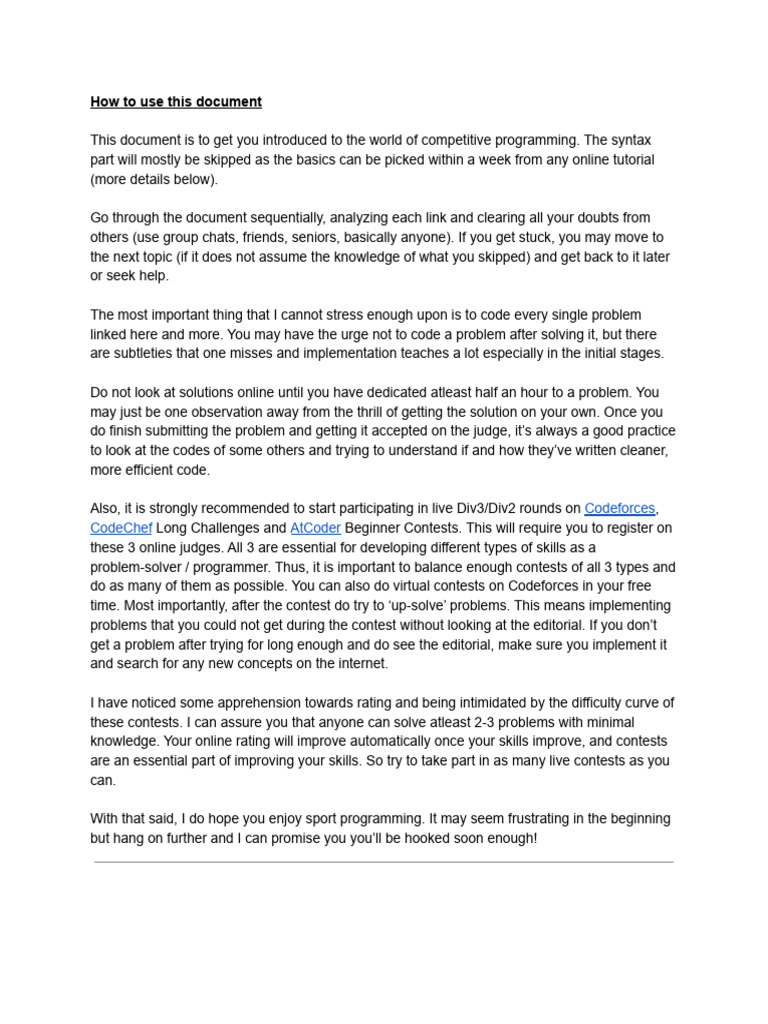 How to use this document

This document is to get you introduced to the world of competitive programming. The syntax part will mostly be skipped as the basics can be picked within a week from any online tutorial (more details below).

Go through the document sequentially, analyzing each link and clearing all your doubts from others (use group chats, friends, seniors, basically anyone). If you get stuck, you may move to the next topic (if it does not assume the knowledge of what you skipped) and get back to it later or seek help.

The most important thing that I cannot stress enough upon is to code every single problem linked here and more. You may have the urge not to code a problem after solving it, but there are subtleties that one misses and implementation teaches a lot especially in the initial stages.

Do not look at solutions online until you have dedicated atleast half an hour to a problem. You may just be one observation away from the thrill of getting the solution on your own. Once you do finish submitting the problem and getting it accepted on the judge, it's always a good practice to look at the codes of some others and trying to understand if and how they've written cleaner, more efficient code.

Also, it is strongly recommended to start participating in live Div3/Div2 rounds on Codeforces, CodeChef Long Challenges and AtCoder Beginner Contests. This will require you to register on these 3 online judges. All 3 are essential for developing different types of skills as a problem-solver / programmer. Thus, it is important to balance enough contests of all 3 types and do as many of them as possible. You can also do virtual contests on Codeforces in your free time. Most importantly, after the contest do try to 'up-solve' problems. This means implementing problems that you could not get during the contest without looking at the editorial. If you don't get a problem after trying for long enough and do see the editorial, make sure you implement it and search for any new concepts on the internet.

I have noticed some apprehension towards rating and being intimidated by the difficulty curve of these contests. I can assure you that anyone can solve atleast 2-3 problems with minimal knowledge. Your online rating will improve automatically once your skills improve, and contests are an essential part of improving your skills. So try to take part in as many live contests as you can.

With that said, I do hope you enjoy sport programming. It may seem frustrating in the beginning but hang on further and I can promise you you'll be hooked soon enough!